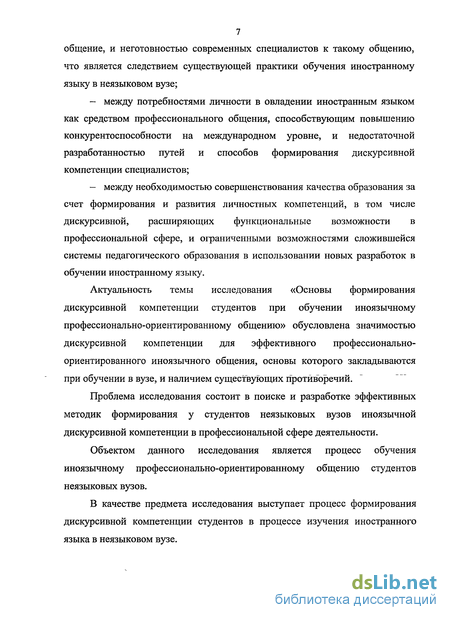 7

общение, и неготовностью современных специалистов к такому общению, что является следствием существующей практики обучения иностранному языку в неязыковом вузе;

– между потребностями личности в овладении иностранным языком как средством профессионального общения, способствующим повышению конкурентоспособности на международном уровне, и недостаточной разработанностью путей и способов формирования дискурсивной компетенции специалистов;

– между необходимостью совершенствования качества образования за счет формирования и развития личностных компетенций, в том числе дискурсивной, расширяющих функциональные возможности в профессиональной сфере, и ограниченными возможностями сложившейся системы педагогического образования в использовании новых разработок в обучении иностранному языку.

Актуальность темы исследования «Основы формирования дискурсивной компетенции студентов при обучении иноязычному профессионально-ориентированному общению» обусловлена значимостью дискурсивной компетенции для эффективного профессионально-ориентированного иноязычного общения, основы которого закладываются при обучении в вузе, и наличием существующих противоречий.

Проблема исследования состоит в поиске и разработке эффективных методик формирования у студентов неязыковых вузов иноязычной дискурсивной компетенции в профессиональной сфере деятельности.

Объектом данного исследования является процесс обучения иноязычному профессионально-ориентированному общению студентов неязыковых вузов.

В качестве предмета исследования выступает процесс формирования дискурсивной компетенции студентов в процессе изучения иностранного языка в неязыковом вузе.

dsLib.net
библиотека диссертаций